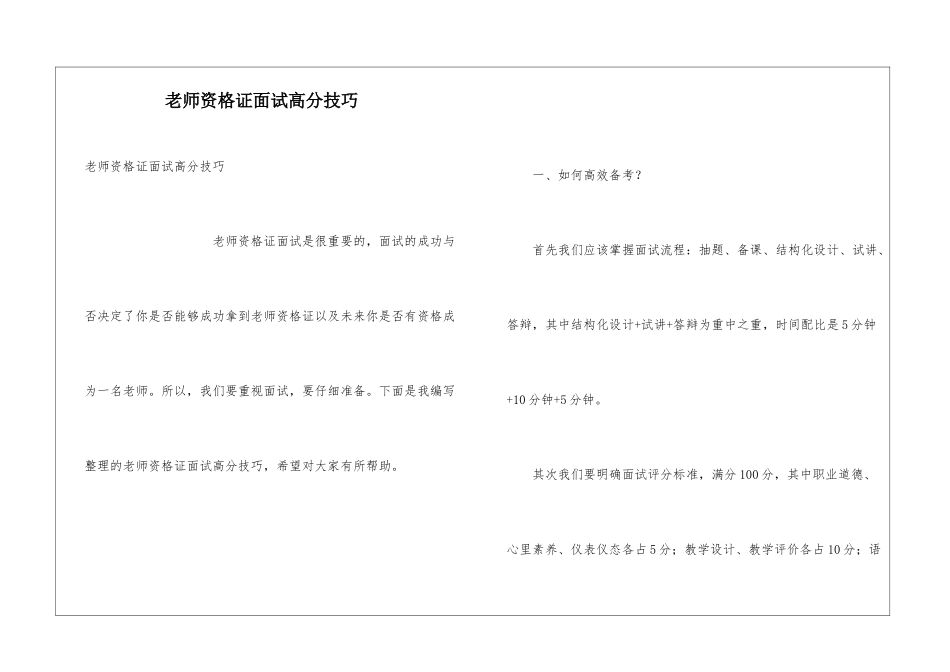 老师资格证面试高分技巧

老师资格证面试高分技巧

老师资格证面试是很重要的，面试的成功与否决定了你是否能够成功拿到老师资格证以及未来你是否有资格成为一名老师。所以，我们要重视面试，要仔细准备。下面是我编写整理的老师资格证面试高分技巧，希望对大家有所帮助。

一、如何高效备考？

首先我们应该掌握面试流程：抽题、备课、结构化设计、试讲、答辩，其中结构化设计+试讲+答辩为重中之重，时间配比是5分钟+10分钟+5分钟。

其次我们要明确面试评分标准，满分100分，其中职业道德、心里素养、仪表仪态各占5分；教学设计、教学评价各占10分；语